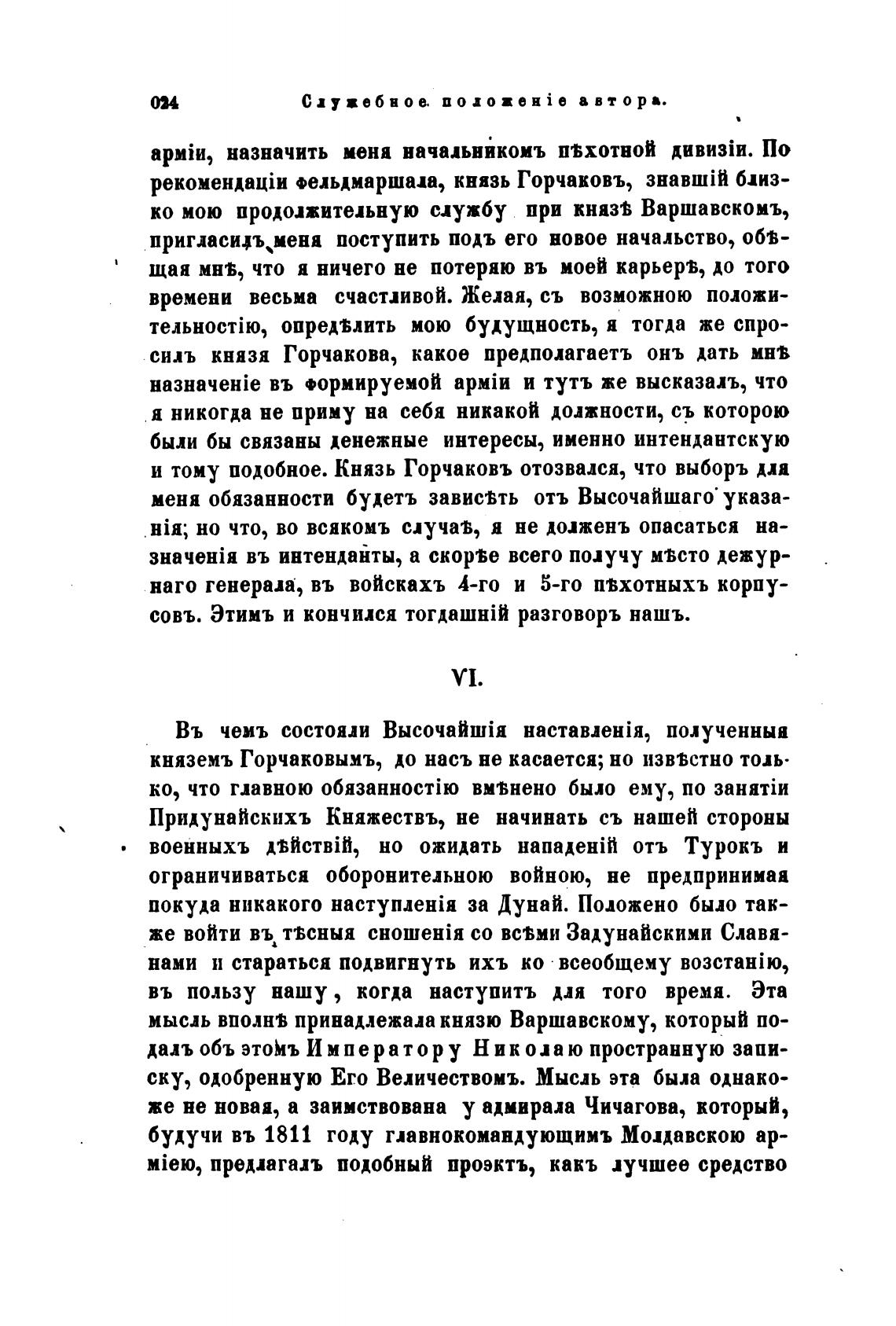 024 Служебное положеніе автора.

арміи, назначить меня начальникомъ пѣхотной дивизіи. По рекомендаціи фельдмаршала, князь Горчаковъ, знавшій близко мою продолжительную службу при князѣ Варшавскомъ, пригласилъ меня поступить подъ его новое начальство, обѣщая мнѣ, что я ничего не потеряю въ моей карьерѣ, до того времени весьма счастливой. Желая, съ возможною положительностію, опредѣлить мою будущность, я тогда же спросилъ князя Горчакова, какое предполагаетъ онъ дать мнѣ назначеніе въ формируемой арміи и тутъ же высказалъ, что я никогда не приму на себя никакой должности, съ которою были бы связаны денежные интересы, именно интендантскую и тому подобное. Князь Горчаковъ отозвался, что выборъ для меня обязанности будетъ зависѣть отъ Высочайшаго указанія; но что, во всякомъ случаѣ, я не долженъ опасаться назначенія въ интенданты, а скорѣе всего получу мѣсто дежурнаго генерала, въ войскахъ 4-го и 5-го пѣхотныхъ корпусовъ. Этимъ и кончился тогдашній разговоръ нашъ.

VI.

Въ чемъ состояли Высочайшія наставленія, полученныя княземъ Горчаковымъ, до насъ не касается; но извѣстно только, что главною обязанностію вмѣнено было ему, по занятіи Придунайскихъ Княжествъ, не начинать съ нашей стороны военныхъ дѣйствій, но ожидать нападеній отъ Турокъ и ограничиваться оборонительною войною, не предпринимая покуда никакого наступленія за Дунай. Положено было также войти въ тѣсныя сношенія со всѣми Задунайскими Славянами и стараться подвигнуть ихъ ко всеобщему возстанію, въ пользу нашу, когда наступитъ для того время. Эта мысль вполнѣ принадлежала князю Варшавскому, который подалъ объ этомъ Императору Николаю пространную записку, одобренную Его Величествомъ. Мысль эта была однакоже не новая, а заимствована у адмирала Чичагова, который, будучи въ 1811 году главнокомандующимъ Молдавскою арміею, предлагалъ подобный проэктъ, какъ лучшее средство